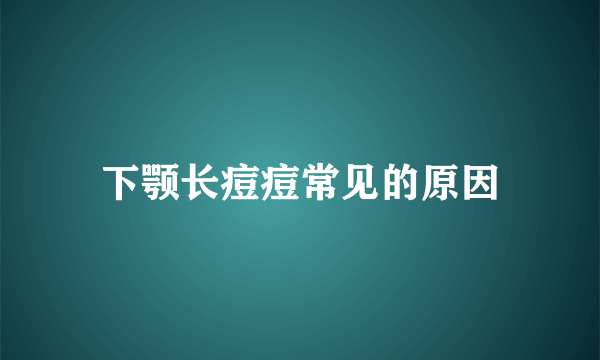 下颚长痘痘常见的原因